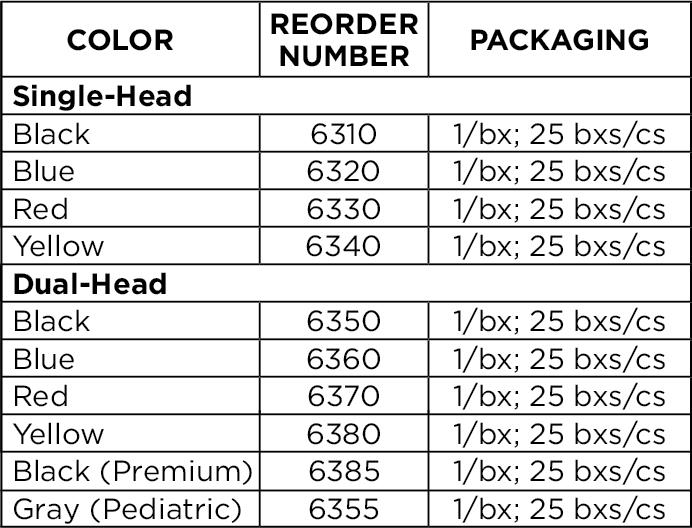 | COLOR | REORDER NUMBER | PACKAGING |
|---|---|---|
| Single-Head | | |
| Black | 6310 | 1/bx; 25 bxs/cs |
| Blue | 6320 | 1/bx; 25 bxs/cs |
| Red | 6330 | 1/bx; 25 bxs/cs |
| Yellow | 6340 | 1/bx; 25 bxs/cs |
| Dual-Head | | |
| Black | 6350 | 1/bx; 25 bxs/cs |
| Blue | 6360 | 1/bx; 25 bxs/cs |
| Red | 6370 | 1/bx; 25 bxs/cs |
| Yellow | 6380 | 1/bx; 25 bxs/cs |
| Black (Premium) | 6385 | 1/bx; 25 bxs/cs |
| Gray (Pediatric) | 6355 | 1/bx; 25 bxs/cs |